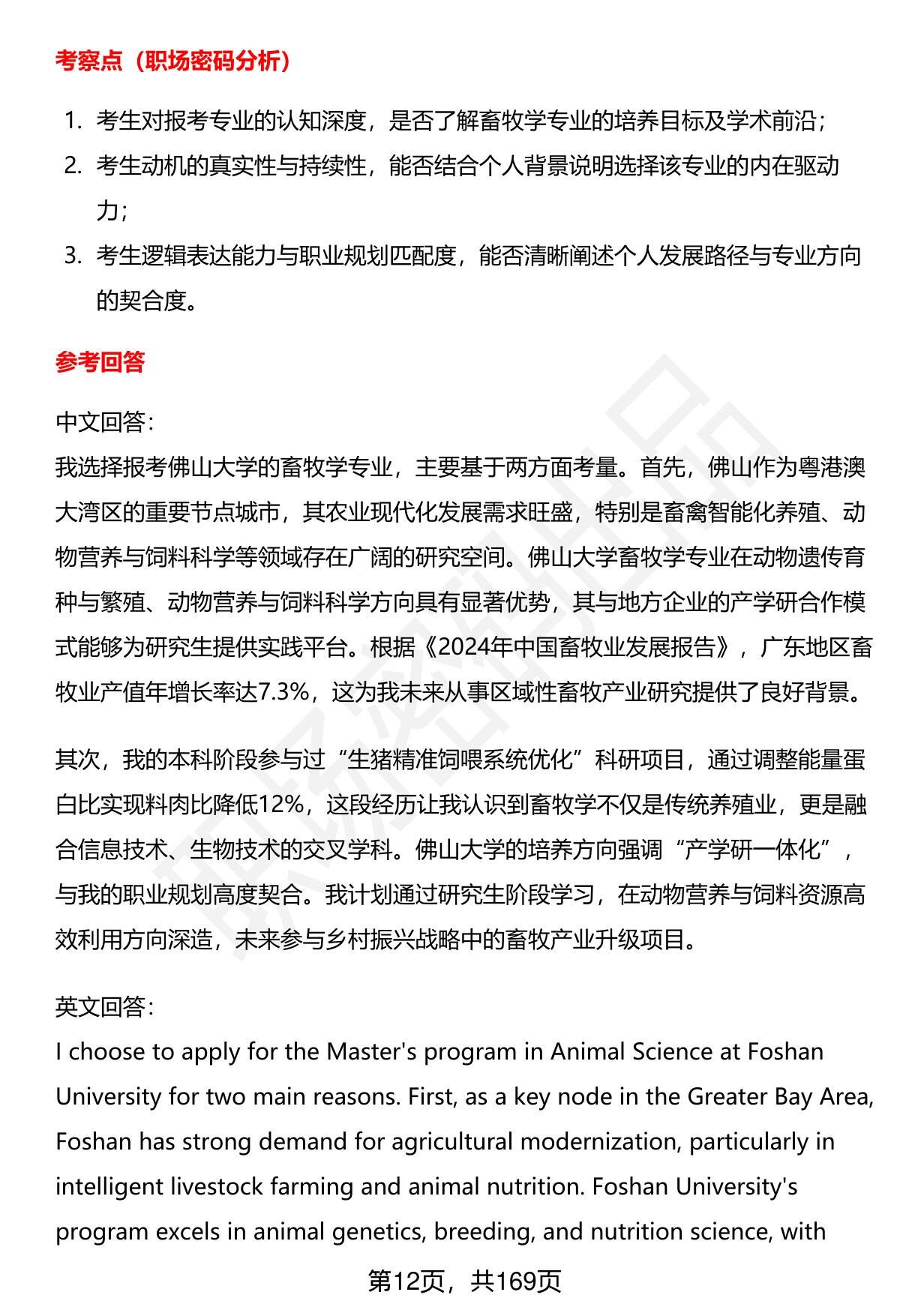 考察点（职场密码分析）

1. 考生对报考专业的认知深度，是否了解畜牧学专业的培养目标及学术前沿；
2. 考生动机的真实性与持续性，能否结合个人背景说明选择该专业的内在驱动力；
3. 考生逻辑表达能力与职业规划匹配度，能否清晰阐述个人发展路径与专业方向的契合度。

参考回答

中文回答：
我选择报考佛山大学的畜牧学专业，主要基于两方面考量。首先，佛山作为粤港澳大湾区的重要节点城市，其农业现代化发展需求旺盛，特别是畜禽智能化养殖、动物营养与饲料科学等领域存在广阔的研究空间。佛山大学畜牧学专业在动物遗传育种与繁殖、动物营养与饲料科学方向具有显著优势，其与地方企业的产学研合作模式能够为研究生提供实践平台。根据《2024年中国畜牧业发展报告》，广东地区畜牧业产值年增长率达7.3%，这为我未来从事区域性畜牧产业研究提供了良好背景。

其次，我的本科阶段参与过“生猪精准饲喂系统优化”科研项目，通过调整能量蛋白比实现料肉比降低12%，这段经历让我认识到畜牧学不仅是传统养殖业，更是融合信息技术、生物技术的交叉学科。佛山大学的培养方向强调“产学研一体化”，与我的职业规划高度契合。我计划通过研究生阶段学习，在动物营养与饲料资源高效利用方向深造，未来参与乡村振兴战略中的畜牧产业升级项目。

英文回答：
I choose to apply for the Master's program in Animal Science at Foshan University for two main reasons. First, as a key node in the Greater Bay Area, Foshan has strong demand for agricultural modernization, particularly in intelligent livestock farming and animal nutrition. Foshan University's program excels in animal genetics, breeding, and nutrition science, with

第12页，共169页